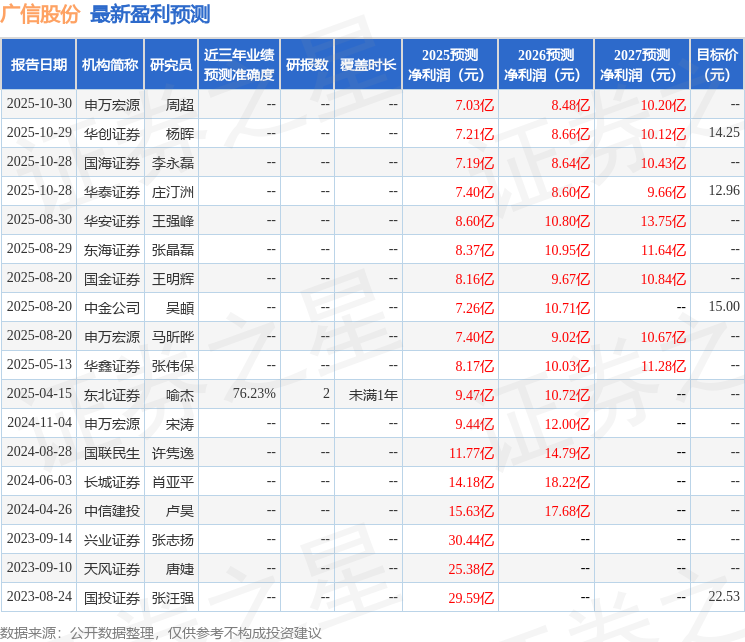 广信股份 最新盈利预测

| 报告日期 | 机构简称 | 研究员 | 近三年业绩预测准确度 | 研报数 | 覆盖时长 | 2025预测净利润（元） | 2026预测净利润（元） | 2027预测净利润（元） | 目标价（元） |
|---|---|---|---|---|---|---|---|---|---|
| 2025-10-30 | 申万宏源 | 周超 | -- | -- | -- | 7.03亿 | 8.48亿 | 10.20亿 | -- |
| 2025-10-29 | 华创证券 | 杨晖 | -- | -- | -- | 7.21亿 | 8.66亿 | 10.12亿 | 14.25 |
| 2025-10-28 | 国海证券 | 李永磊 | -- | -- | -- | 7.19亿 | 8.64亿 | 10.43亿 | -- |
| 2025-10-28 | 华泰证券 | 庄汀洲 | -- | -- | -- | 7.40亿 | 8.60亿 | 9.66亿 | 12.96 |
| 2025-08-30 | 华安证券 | 王强峰 | -- | -- | -- | 8.60亿 | 10.80亿 | 13.75亿 | -- |
| 2025-08-29 | 东海证券 | 张晶磊 | -- | -- | -- | 8.37亿 | 10.95亿 | 11.64亿 | -- |
| 2025-08-20 | 国金证券 | 王明辉 | -- | -- | -- | 8.16亿 | 9.67亿 | 10.84亿 | -- |
| 2025-08-20 | 中金公司 | 吴頔 | -- | -- | -- | 7.26亿 | 10.71亿 | -- | 15.00 |
| 2025-08-20 | 申万宏源 | 马昕晔 | -- | -- | -- | 7.40亿 | 9.02亿 | 10.67亿 | -- |
| 2025-05-13 | 华鑫证券 | 张伟保 | -- | -- | -- | 8.17亿 | 10.03亿 | 11.28亿 | -- |
| 2025-04-15 | 东北证券 | 喻杰 | 76.23% | 2 | 未满1年 | 9.47亿 | 10.72亿 | -- | -- |
| 2024-11-04 | 申万宏源 | 宋涛 | -- | -- | -- | 9.44亿 | 12.00亿 | -- | -- |
| 2024-08-28 | 国联民生 | 许隽逸 | -- | -- | -- | 11.77亿 | 14.79亿 | -- | -- |
| 2024-06-03 | 长城证券 | 肖亚平 | -- | -- | -- | 14.18亿 | 18.22亿 | -- | -- |
| 2024-04-26 | 中信建投 | 卢昊 | -- | -- | -- | 15.63亿 | 17.68亿 | -- | -- |
| 2023-09-14 | 兴业证券 | 张志扬 | -- | -- | -- | 30.44亿 | -- | -- | -- |
| 2023-09-10 | 天风证券 | 唐婕 | -- | -- | -- | 25.38亿 | -- | -- | -- |
| 2023-08-24 | 国投证券 | 张汪强 | -- | -- | -- | 29.59亿 | -- | -- | 22.53 |

数据来源：公开数据整理，仅供参考不构成投资建议

证券之星